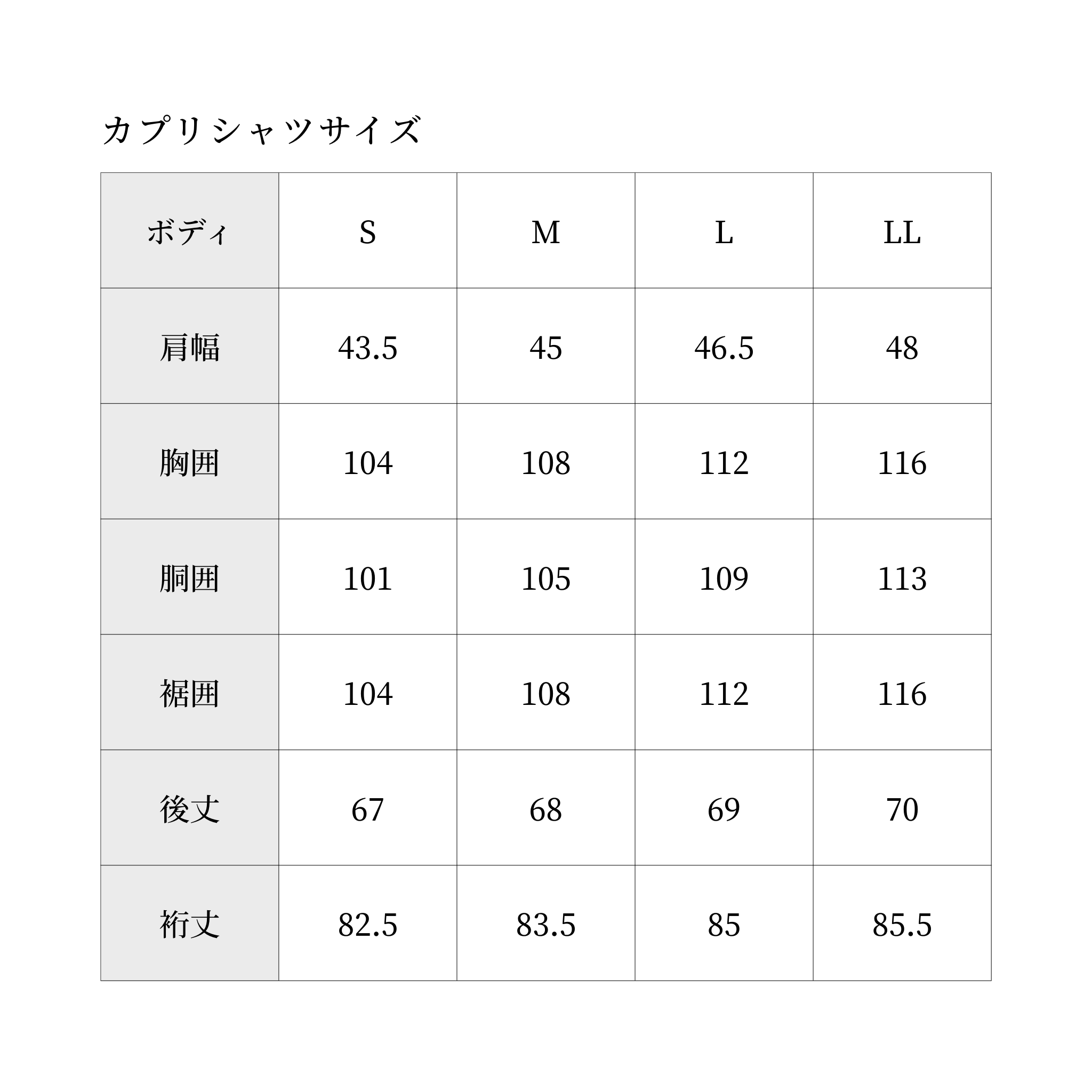 カプリシャツサイズ

| ボディ | S | M | L | LL |
|---|---|---|---|---|
| 肩幅 | 43.5 | 45 | 46.5 | 48 |
| 胸囲 | 104 | 108 | 112 | 116 |
| 胴囲 | 101 | 105 | 109 | 113 |
| 裾囲 | 104 | 108 | 112 | 116 |
| 後丈 | 67 | 68 | 69 | 70 |
| 裄丈 | 82.5 | 83.5 | 85 | 85.5 |